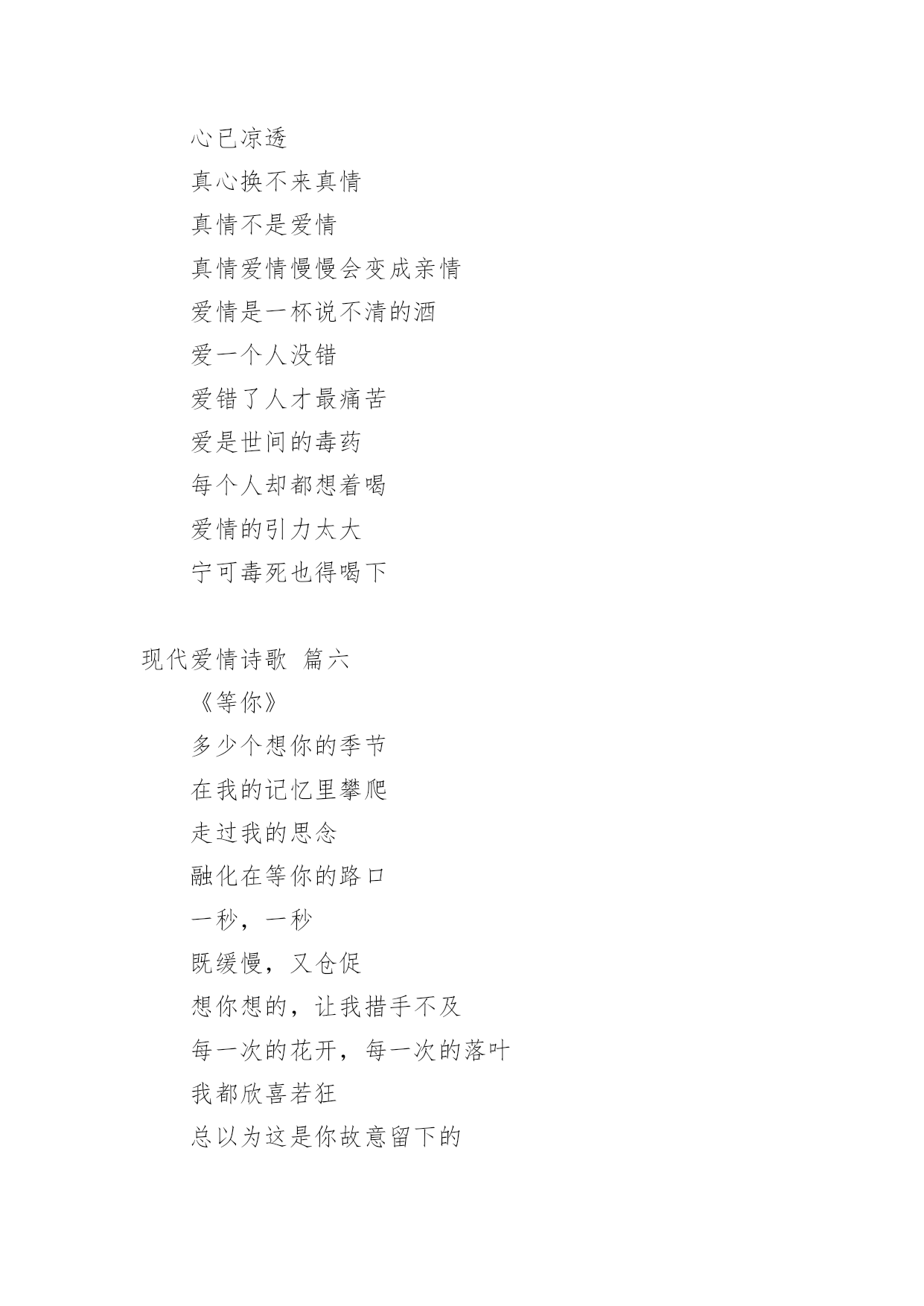 心已凉透

真心换不来真情

真情不是爱情

真情爱情慢慢会变成亲情

爱情是一杯说不清的酒

爱一个人没错

爱错了人才最痛苦

爱是世间的毒药

每个人却都想着喝

爱情的引力太大

宁可毒死也得喝下

现代爱情诗歌 篇六

《等你》

多少个想你的季节

在我的记忆里攀爬

走过我的思念

融化在等你的路口

一秒，一秒

既缓慢，又仓促

想你想的，让我措手不及

每一次的花开，每一次的落叶

我都欣喜若狂

总以为这是你故意留下的